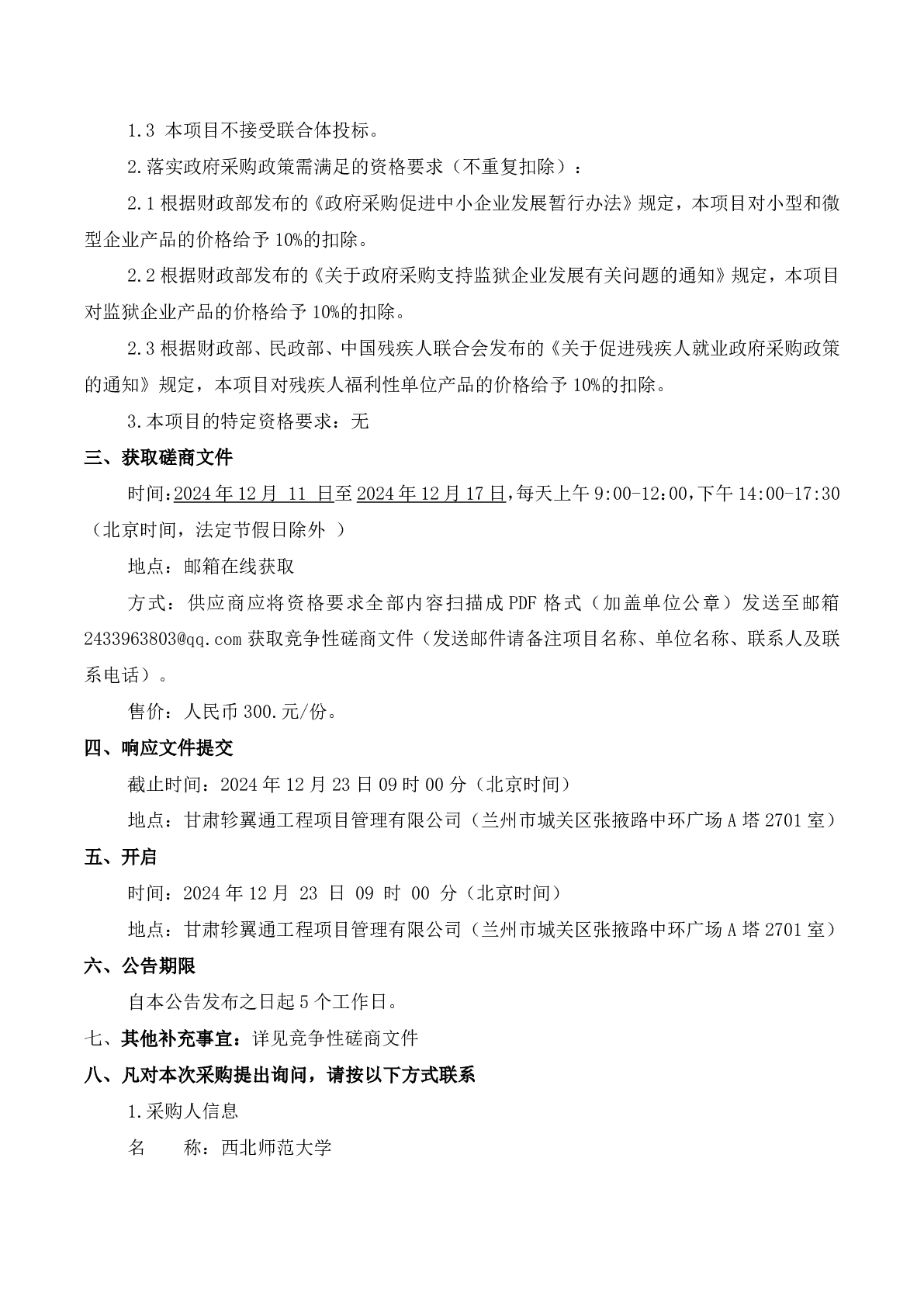 1.3 本项目不接受联合体投标。

2.落实政府采购政策需满足的资格要求（不重复扣除）：

2.1 根据财政部发布的《政府采购促进中小企业发展暂行办法》规定，本项目对小型和微型企业产品的价格给予 10%的扣除。

2.2 根据财政部发布的《关于政府采购支持监狱企业发展有关问题的通知》规定，本项目对监狱企业产品的价格给予 10%的扣除。

2.3 根据财政部、民政部、中国残疾人联合会发布的《关于促进残疾人就业政府采购政策的通知》规定，本项目对残疾人福利性单位产品的价格给予 10%的扣除。

3.本项目的特定资格要求：无

三、获取磋商文件

时间：2024 年 12 月 11 日至 2024 年 12 月 17 日，每天上午 9:00-12:00，下午 14:00-17:30（北京时间，法定节假日除外 ）

地点：邮箱在线获取

方式：供应商应将资格要求全部内容扫描成 PDF 格式（加盖单位公章）发送至邮箱 2433963803@qq.com 获取竞争性磋商文件（发送邮件请备注项目名称、单位名称、联系人及联系电话）。

售价：人民币 300.元/份。

四、响应文件提交

截止时间：2024 年 12 月 23 日 09 时 00 分（北京时间）

地点：甘肃轸翼通工程项目管理有限公司（兰州市城关区张掖路中环广场 A 塔 2701 室）

五、开启

时间：2024 年 12 月 23 日 09 时 00 分（北京时间）

地点：甘肃轸翼通工程项目管理有限公司（兰州市城关区张掖路中环广场 A 塔 2701 室）

六、公告期限

自本公告发布之日起 5 个工作日。

七、其他补充事宜：详见竞争性磋商文件

八、凡对本次采购提出询问，请按以下方式联系

1.采购人信息

名　　称：西北师范大学